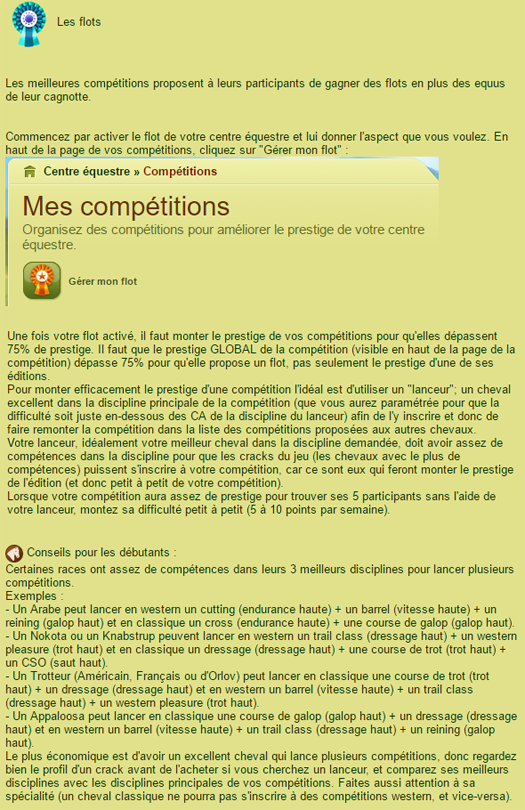 Les flots

Les meilleures compétitions proposent à leurs participants de gagner des flots en plus des equus de leur cagnotte.

Commencez par activer le flot de votre centre équestre et lui donner l'aspect que vous voulez. En haut de la page de vos compétitions, cliquez sur "Gérer mon flot" :

Centre équestre » Compétitions

Mes compétitions

Organisez des compétitions pour améliorer le prestige de votre centre équestre.

Gérer mon flot

Une fois votre flot activé, il faut monter le prestige de vos compétitions pour qu'elles dépassent 75% de prestige. Il faut que le prestige GLOBAL de la compétition (visible en haut de la page de la compétition) dépasse 75% pour qu'elle propose un flot, pas seulement le prestige d'une de ses éditions.
Pour monter efficacement le prestige d'une compétition l'idéal est d'utiliser un "lanceur"; un cheval excellent dans la discipline principale de la compétition (que vous aurez paramétrée pour que la difficulté soit juste en-dessous des CA de la discipline du lanceur) afin de l'y inscrire et donc de faire remonter la compétition dans la liste des compétitions proposées aux autres chevaux.
Votre lanceur, idéalement votre meilleur cheval dans la discipline demandée, doit avoir assez de compétences dans la discipline pour que les cracks du jeu (les chevaux avec le plus de compétences) puissent s'inscrire à votre compétition, car ce sont eux qui feront monter le prestige de l'édition (et donc petit à petit de votre compétition).
Lorsque votre compétition aura assez de prestige pour trouver ses 5 participants sans l'aide de votre lanceur, montez sa difficulté petit à petit (5 à 10 points par semaine).

Conseils pour les débutants :
Certaines races ont assez de compétences dans leurs 3 meilleurs disciplines pour lancer plusieurs compétitions.
Exemples :
- Un Arabe peut lancer en western un cutting (endurance haute) + un barrel (vitesse haute) + un reining (galop haut) et en classique un cross (endurance haute) + une course de galop (galop haut).
- Un Nokota ou un Knabstrup peuvent lancer en western un trail class (dressage haut) + un western pleasure (trot haut) et en classique un dressage (dressage haut) + une course de trot (trot haut) + un CSO (saut haut).
- Un Trotteur (Américain, Français ou d'Orlov) peut lancer en classique une course de trot (trot haut) + un dressage (dressage haut) et en western un barrel (vitesse haute) + un trail class (dressage haut) + un western pleasure (trot haut).
- Un Appaloosa peut lancer en classique une course de galop (galop haut) + un dressage (dressage haut) et en western un barrel (vitesse haute) + un trail class (dressage haut) + un reining (galop haut).
Le plus économique est d'avoir un excellent cheval qui lance plusieurs compétitions, donc regardez bien le profil d'un crack avant de l'acheter si vous cherchez un lanceur, et comparez ses meilleurs disciplines avec les disciplines principales de vos compétitions. Faites aussi attention à sa spécialité (un cheval classique ne pourra pas s'inscrire à des compétitions western, et vice-versa).